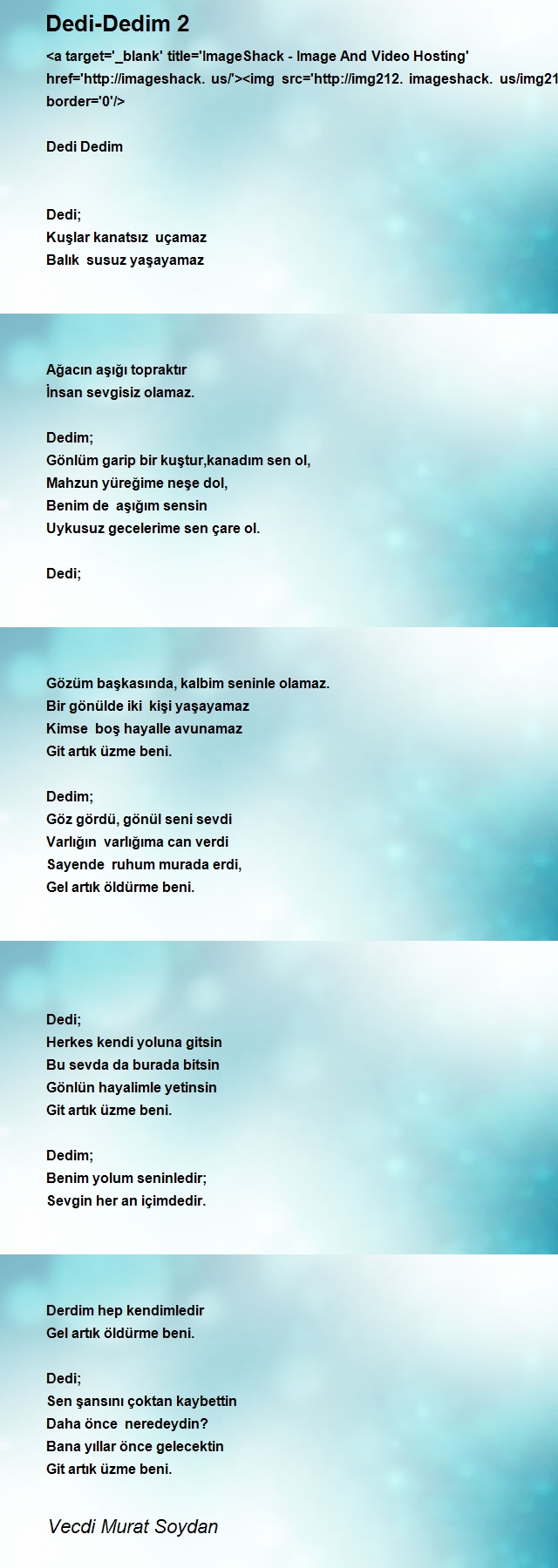 Dedi-Dedim 2

<a target='_blank' title='ImageShack - Image And Video Hosting' href='http://imageshack. us/'><img src='http://img212. imageshack. us/img21 border='0'/>

Dedi Dedim

Dedi;
Kuşlar kanatsız uçamaz
Balık susuz yaşayamaz

Ağacın aşığı topraktır
İnsan sevgisiz olamaz.

Dedim;
Gönlüm garip bir kuştur,kanadım sen ol,
Mahzun yüreğime neşe dol,
Benim de aşığım sensin
Uykusuz gecelerime sen çare ol.

Dedi;

Gözüm başkasında, kalbim seninle olamaz.
Bir gönülde iki kişi yaşayamaz
Kimse boş hayalle avunamaz
Git artık üzme beni.

Dedim;
Göz gördü, gönül seni sevdi
Varlığın varlığıma can verdi
Sayende ruhum murada erdi,
Gel artık öldürme beni.

Dedi;
Herkes kendi yoluna gitsin
Bu sevda da burada bitsin
Gönlün hayalimle yetinsin
Git artık üzme beni.

Dedim;
Benim yolum seninledir;
Sevgin her an içimdedir.

Derdim hep kendimledir
Gel artık öldürme beni.

Dedi;
Sen şansını çoktan kaybettin
Daha önce neredeydin?
Bana yıllar önce gelecektin
Git artık üzme beni.

Vecdi Murat Soydan